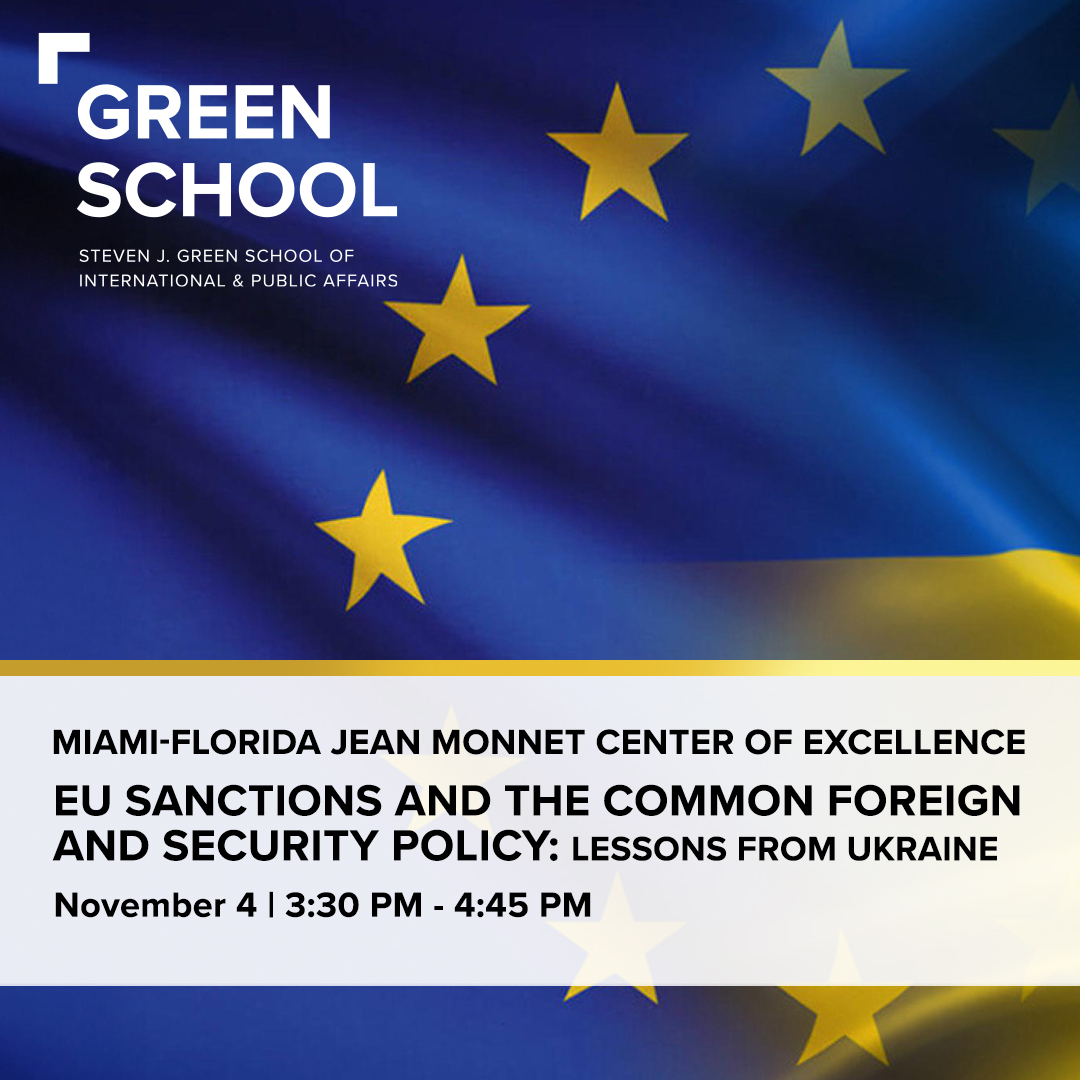 GREEN
SCHOOL

STEVEN J. GREEN SCHOOL OF
INTERNATIONAL & PUBLIC AFFAIRS

MIAMI-FLORIDA JEAN MONNET CENTER OF EXCELLENCE

EU SANCTIONS AND THE COMMON FOREIGN AND SECURITY POLICY: LESSONS FROM UKRAINE

November 4 | 3:30 PM - 4:45 PM